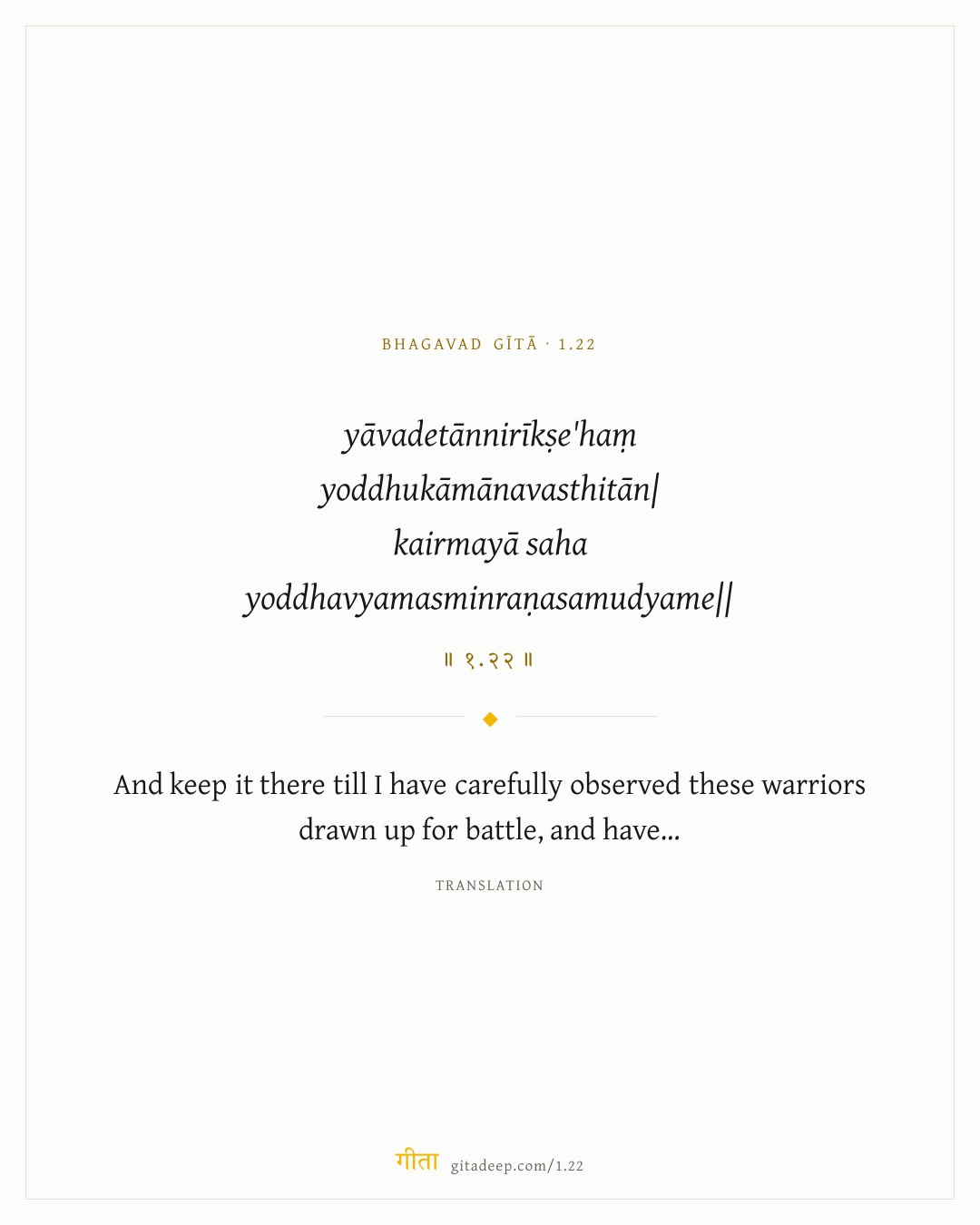 BHAGAVAD GĪTĀ · 1.22

yāvadetānnirīkṣe'haṃ
yoddhukāmānavasthitān|
kairmayā saha
yoddhavyamasminraṇasamudyame||

॥ १.२२ ॥

And keep it there till I have carefully observed these warriors drawn up for battle, and have...

TRANSLATION

गीता gitadeep.com/1.22